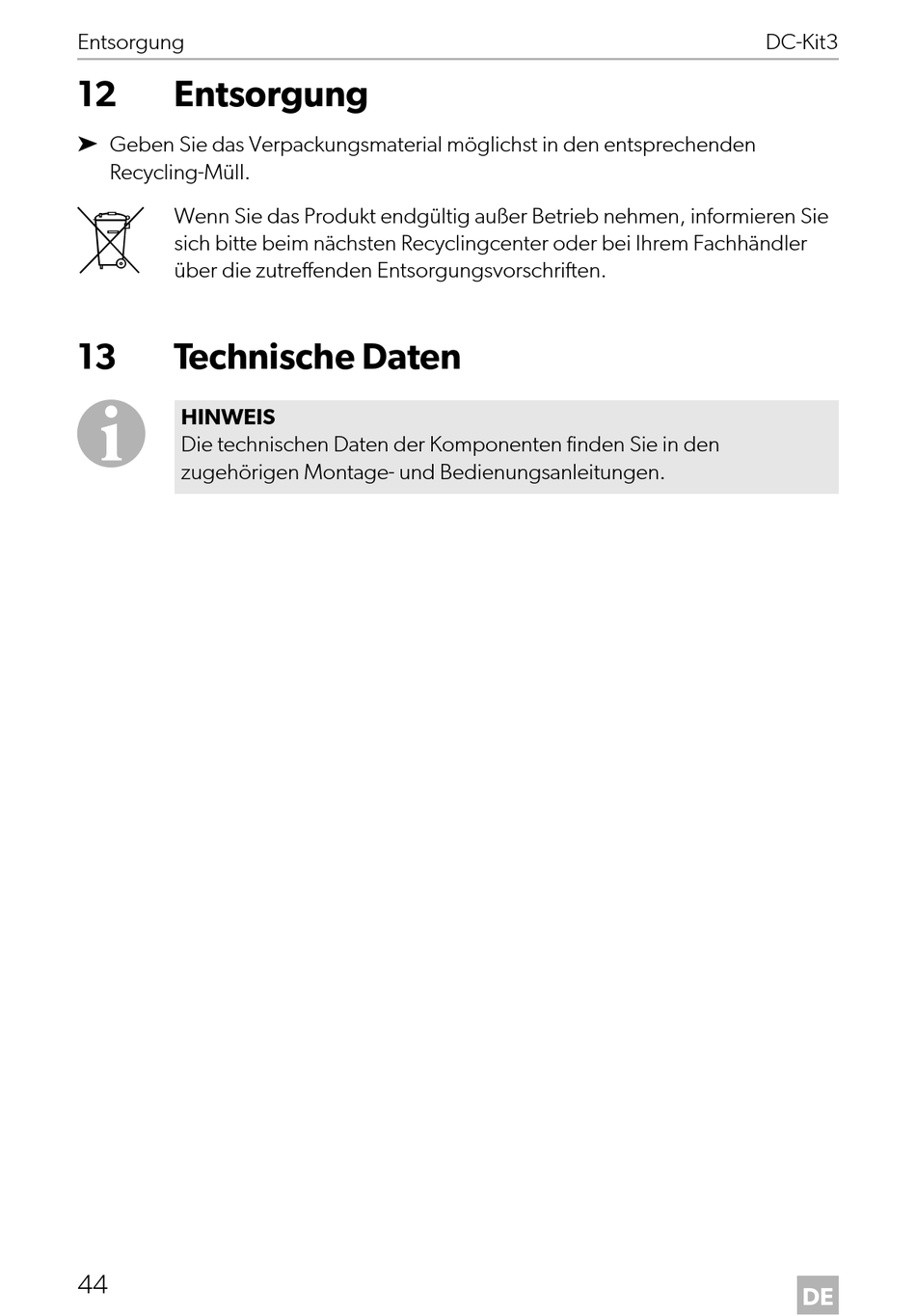 Entsorgung DC-Kit3

12 Entsorgung

➤ Geben Sie das Verpackungsmaterial möglichst in den entsprechenden Recycling-Müll.

Wenn Sie das Produkt endgültig außer Betrieb nehmen, informieren Sie sich bitte beim nächsten Recyclingcenter oder bei Ihrem Fachhändler über die zutreffenden Entsorgungsvorschriften.

13 Technische Daten

HINWEIS
Die technischen Daten der Komponenten finden Sie in den zugehörigen Montage- und Bedienungsanleitungen.

44

DE